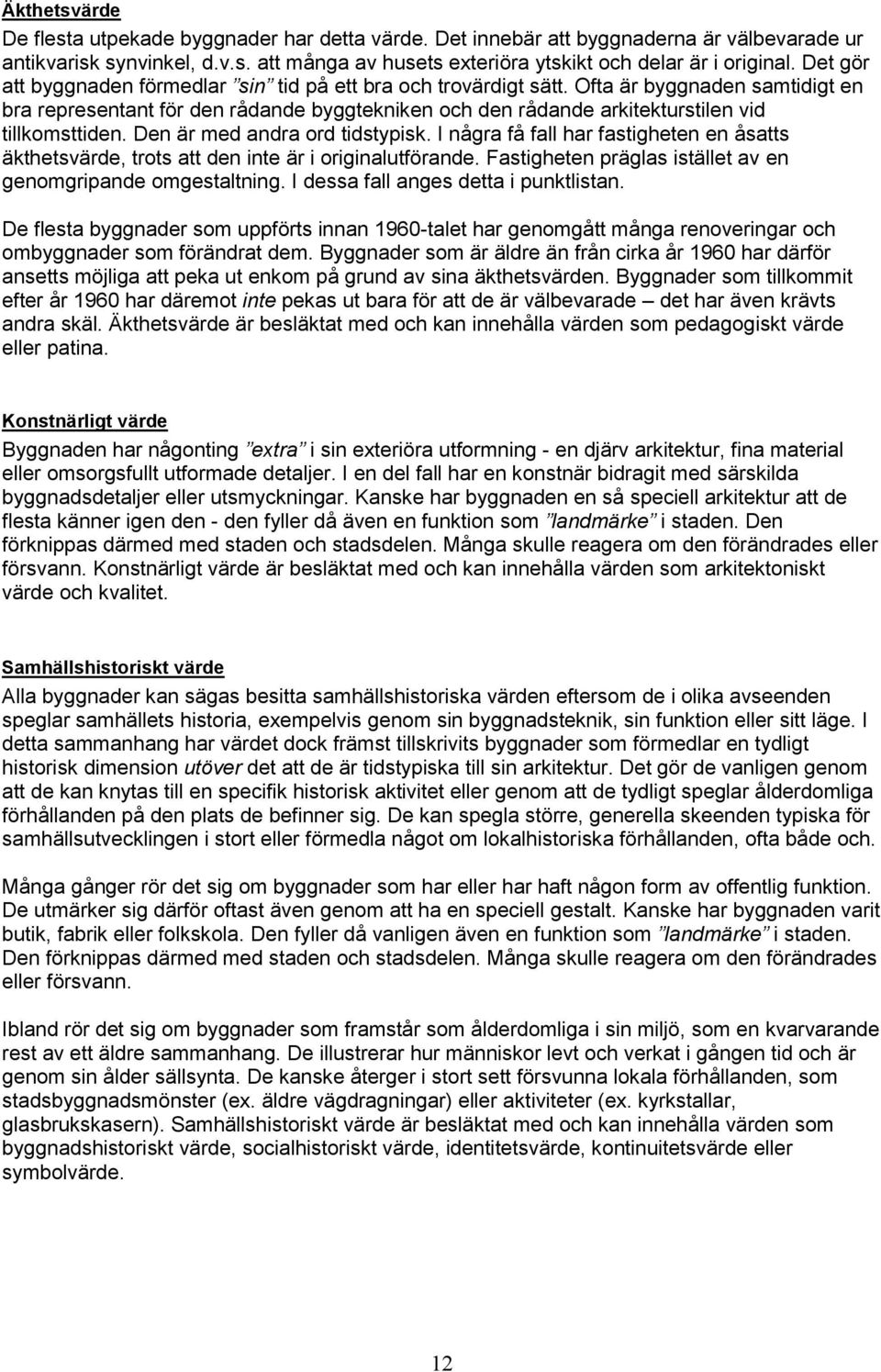 Äkthetsvärde

De flesta utpekade byggnader har detta värde. Det innebär att byggnaderna är välbevarade ur antikvarisk synvinkel, d.v.s. att många av husets exteriöra ytskikt och delar är i original. Det gör att byggnaden förmedlar ”sin” tid på ett bra och trovärdigt sätt. Ofta är byggnaden samtidigt en bra representant för den rådande byggtekniken och den rådande arkitekturstilen vid tillkomsttiden. Den är med andra ord tidstypisk. I några få fall har fastigheten en åsatts äkthetsvärde, trots att den inte är i originalutförande. Fastigheten präglas istället av en genomgripande omgestaltning. I dessa fall anges detta i punktlistan.

De flesta byggnader som uppförts innan 1960-talet har genomgått många renoveringar och ombyggnader som förändrat dem. Byggnader som är äldre än från cirka år 1960 har därför ansetts möjliga att peka ut enkom på grund av sina äkthetsvärden. Byggnader som tillkommit efter år 1960 har däremot inte pekas ut bara för att de är välbevarade – det har även krävts andra skäl. Äkthetsvärde är besläktat med och kan innehålla värden som pedagogiskt värde eller patina.

Konstnärligt värde

Byggnaden har någonting ”extra” i sin exteriöra utformning - en djärv arkitektur, fina material eller omsorgsfullt utformade detaljer. I en del fall har en konstnär bidragit med särskilda byggnadsdetaljer eller utsmyckningar. Kanske har byggnaden en så speciell arkitektur att de flesta känner igen den - den fyller då även en funktion som ”landmärke” i staden. Den förknippas därmed med staden och stadsdelen. Många skulle reagera om den förändrades eller försvann. Konstnärligt värde är besläktat med och kan innehålla värden som arkitektoniskt värde och kvalitet.

Samhällshistoriskt värde

Alla byggnader kan sägas besitta samhällshistoriska värden eftersom de i olika avseenden speglar samhällets historia, exempelvis genom sin byggnadsteknik, sin funktion eller sitt läge. I detta sammanhang har värdet dock främst tillskrivits byggnader som förmedlar en tydligt historisk dimension utöver det att de är tidstypiska till sin arkitektur. Det gör de vanligen genom att de kan knytas till en specifik historisk aktivitet eller genom att de tydligt speglar ålderdomliga förhållanden på den plats de befinner sig. De kan spegla större, generella skeenden typiska för samhällsutvecklingen i stort eller förmedla något om lokalhistoriska förhållanden, ofta både och.

Många gånger rör det sig om byggnader som har eller har haft någon form av offentlig funktion. De utmärker sig därför oftast även genom att ha en speciell gestalt. Kanske har byggnaden varit butik, fabrik eller folkskola. Den fyller då vanligen även en funktion som ”landmärke” i staden. Den förknippas därmed med staden och stadsdelen. Många skulle reagera om den förändrades eller försvann.

Ibland rör det sig om byggnader som framstår som ålderdomliga i sin miljö, som en kvarvarande rest av ett äldre sammanhang. De illustrerar hur människor levt och verkat i gången tid och är genom sin ålder sällsynta. De kanske återger i stort sett försvunna lokala förhållanden, som stadsbyggnadsmönster (ex. äldre vägdragningar) eller aktiviteter (ex. kyrkstallar, glasbrukskasern). Samhällshistoriskt värde är besläktat med och kan innehålla värden som byggnadshistoriskt värde, socialhistoriskt värde, identitetsvärde, kontinuitetsvärde eller symbolvärde.

12